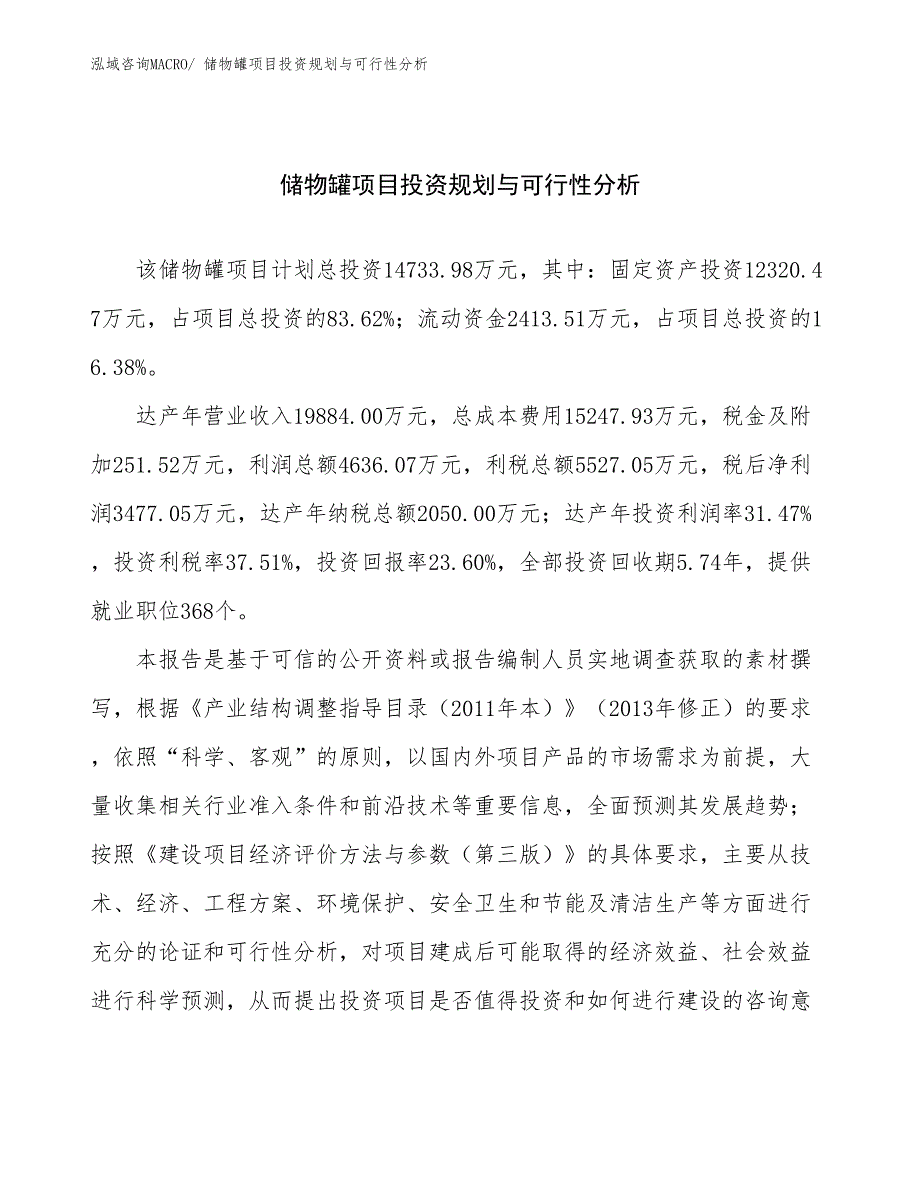 泓域咨询MACRO/ 储物罐项目投资规划与可行性分析

储物罐项目投资规划与可行性分析

该储物罐项目计划总投资14733.98万元，其中：固定资产投资12320.47万元，占项目总投资的83.62%；流动资金2413.51万元，占项目总投资的16.38%。

达产年营业收入19884.00万元，总成本费用15247.93万元，税金及附加251.52万元，利润总额4636.07万元，利税总额5527.05万元，税后净利润3477.05万元，达产年纳税总额2050.00万元；达产年投资利润率31.47%，投资利税率37.51%，投资回报率23.60%，全部投资回收期5.74年，提供就业职位368个。

本报告是基于可信的公开资料或报告编制人员实地调查获取的素材撰写，根据《产业结构调整指导目录（2011年本）》（2013年修正）的要求，依照“科学、客观”的原则，以国内外项目产品的市场需求为前提，大量收集相关行业准入条件和前沿技术等重要信息，全面预测其发展趋势；按照《建设项目经济评价方法与参数（第三版）》的具体要求，主要从技术、经济、工程方案、环境保护、安全卫生和节能及清洁生产等方面进行充分的论证和可行性分析，对项目建成后可能取得的经济效益、社会效益进行科学预测，从而提出投资项目是否值得投资和如何进行建设的咨询意